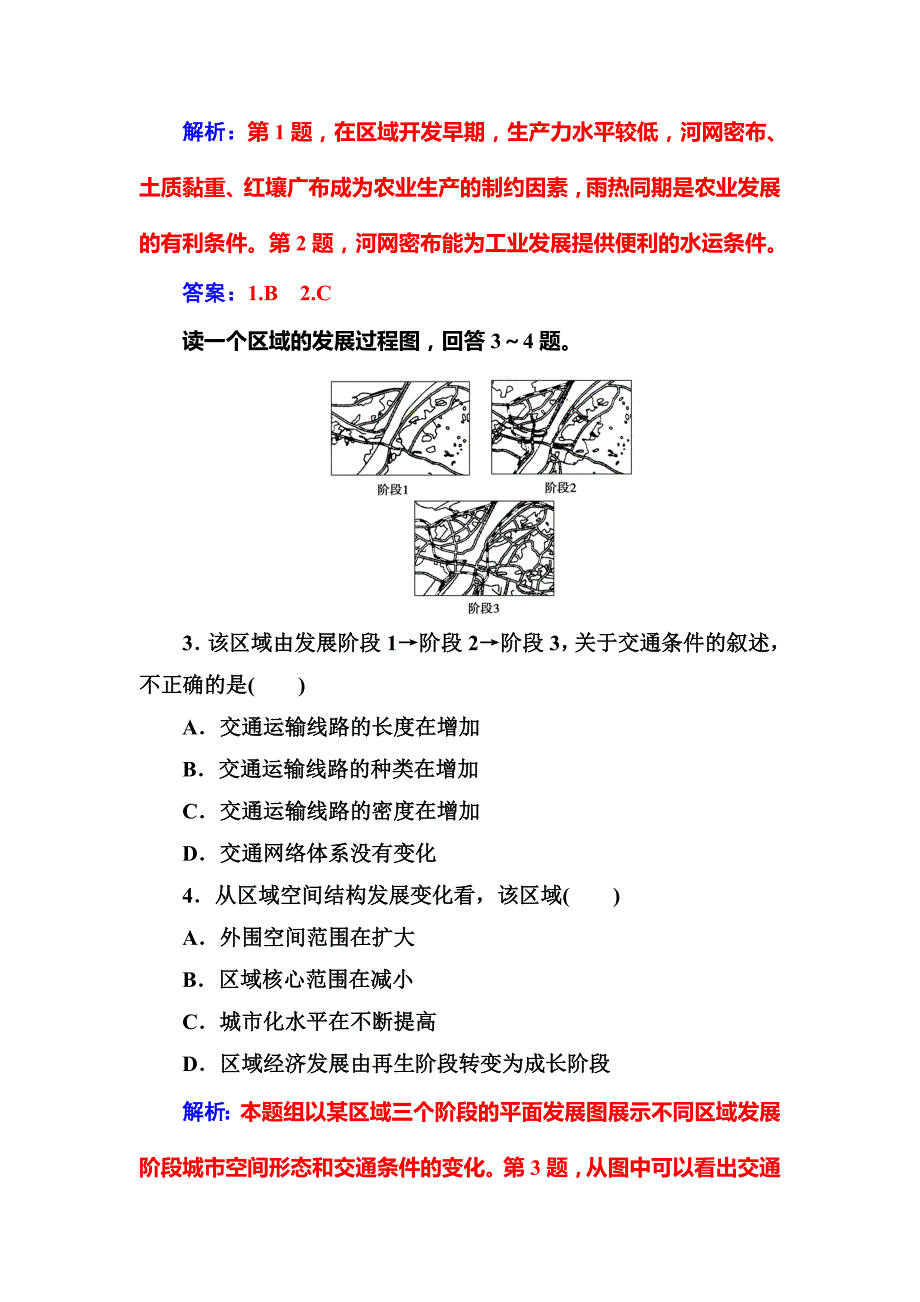 解析：第 1 题，在区域开发早期，生产力水平较低，河网密布、土质黏重、红壤广布成为农业生产的制约因素，雨热同期是农业发展的有利条件。第 2 题，河网密布能为工业发展提供便利的水运条件。

答案：1.B　2.C

读一个区域的发展过程图，回答 3～4 题。

阶段1

阶段2

阶段3

3．该区域由发展阶段 1→阶段 2→阶段 3，关于交通条件的叙述，不正确的是(　　)

A．交通运输线路的长度在增加

B．交通运输线路的种类在增加

C．交通运输线路的密度在增加

D．交通网络体系没有变化

4．从区域空间结构发展变化看，该区域(　　)

A．外围空间范围在扩大

B．区域核心范围在减小

C．城市化水平在不断提高

D．区域经济发展由再生阶段转变为成长阶段

解析：本题组以某区域三个阶段的平面发展图展示不同区域发展阶段城市空间形态和交通条件的变化。第 3 题，从图中可以看出交通